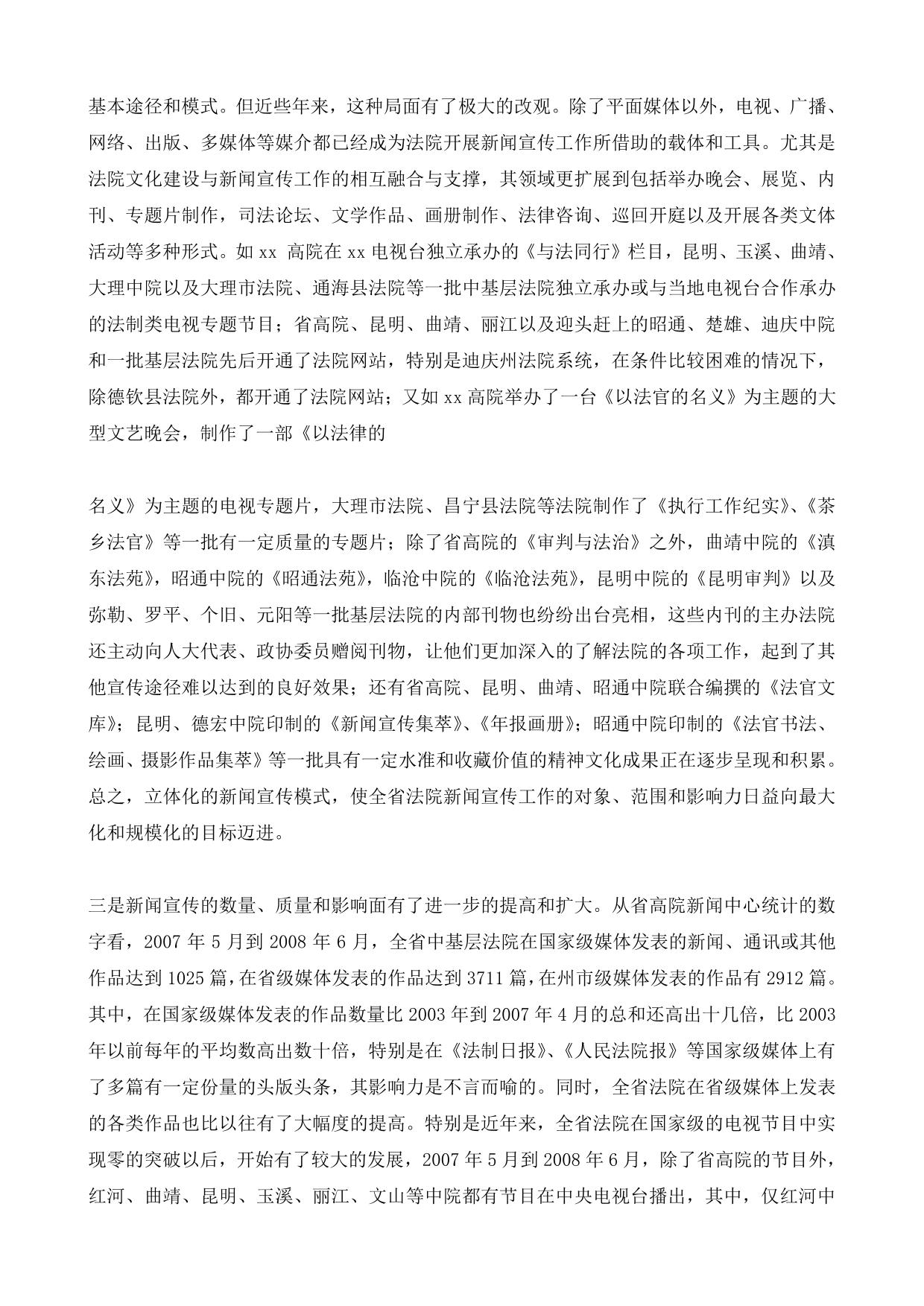 基本途径和模式。但近些年来，这种局面有了极大的改观。除了平面媒体以外，电视、广播、网络、出版、多媒体等媒介都已经成为法院开展新闻宣传工作所借助的载体和工具。尤其是法院文化建设与新闻宣传工作的相互融合与支撑，其领域更扩展到包括举办晚会、展览、内刊、专题片制作，司法论坛、文学作品、画册制作、法律咨询、巡回开庭以及开展各类文体活动等多种形式。如 xx 高院在 xx 电视台独立承办的《与法同行》栏目，昆明、玉溪、曲靖、大理中院以及大理市法院、通海县法院等一批中基层法院独立承办或与当地电视台合作承办的法制类电视专题节目；省高院、昆明、曲靖、丽江以及迎头赶上的昭通、楚雄、迪庆中院和一批基层法院先后开通了法院网站，特别是迪庆州法院系统，在条件比较困难的情况下，除德钦县法院外，都开通了法院网站；又如 xx 高院举办了一台《以法官的名义》为主题的大型文艺晚会，制作了一部《以法律的

名义》为主题的电视专题片，大理市法院、昌宁县法院等法院制作了《执行工作纪实》、《茶乡法官》等一批有一定质量的专题片；除了省高院的《审判与法治》之外，曲靖中院的《滇东法苑》，昭通中院的《昭通法苑》，临沧中院的《临沧法苑》，昆明中院的《昆明审判》以及弥勒、罗平、个旧、元阳等一批基层法院的内部刊物也纷纷出台亮相，这些内刊的主办法院还主动向人大代表、政协委员赠阅刊物，让他们更加深入的了解法院的各项工作，起到了其他宣传途径难以达到的良好效果；还有省高院、昆明、曲靖、昭通中院联合编撰的《法官文库》；昆明、德宏中院印制的《新闻宣传集萃》、《年报画册》；昭通中院印制的《法官书法、绘画、摄影作品集萃》等一批具有一定水准和收藏价值的精神文化成果正在逐步呈现和积累。总之，立体化的新闻宣传模式，使全省法院新闻宣传工作的对象、范围和影响力日益向最大化和规模化的目标迈进。

三是新闻宣传的数量、质量和影响面有了进一步的提高和扩大。从省高院新闻中心统计的数字看，2007 年 5 月到 2008 年 6 月，全省中基层法院在国家级媒体发表的新闻、通讯或其他作品达到 1025 篇，在省级媒体发表的作品达到 3711 篇，在州市级媒体发表的作品有 2912 篇。其中，在国家级媒体发表的作品数量比 2003 年到 2007 年 4 月的总和还高出十几倍，比 2003 年以前每年的平均数高出数十倍，特别是在《法制日报》、《人民法院报》等国家级媒体上有了多篇有一定份量的头版头条，其影响力是不言而喻的。同时，全省法院在省级媒体上发表的各类作品也比以往有了大幅度的提高。特别是近年来，全省法院在国家级的电视节目中实现零的突破以后，开始有了较大的发展，2007 年 5 月到 2008 年 6 月，除了省高院的节目外，红河、曲靖、昆明、玉溪、丽江、文山等中院都有节目在中央电视台播出，其中，仅红河中